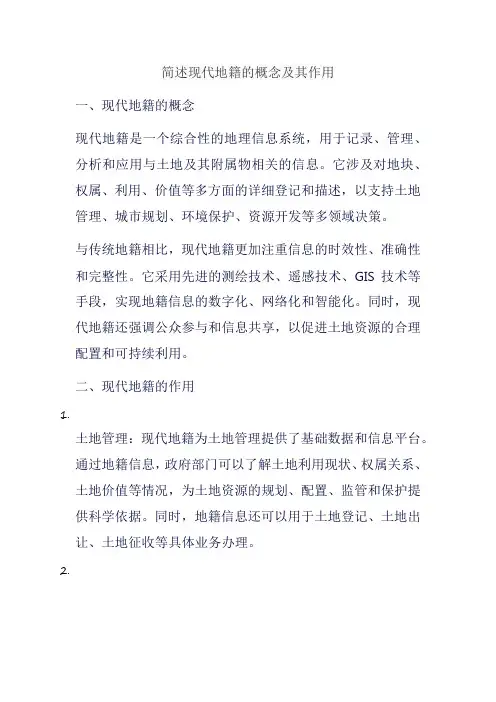 简述现代地籍的概念及其作用

一、现代地籍的概念

现代地籍是一个综合性的地理信息系统，用于记录、管理、分析和应用与土地及其附属物相关的信息。它涉及对地块、权属、利用、价值等多方面的详细登记和描述，以支持土地管理、城市规划、环境保护、资源开发等多领域决策。

与传统地籍相比，现代地籍更加注重信息的时效性、准确性和完整性。它采用先进的测绘技术、遥感技术、GIS 技术等手段，实现地籍信息的数字化、网络化和智能化。同时，现代地籍还强调公众参与和信息共享，以促进土地资源的合理配置和可持续利用。

二、现代地籍的作用

1.

土地管理：现代地籍为土地管理提供了基础数据和信息平台。通过地籍信息，政府部门可以了解土地利用现状、权属关系、土地价值等情况，为土地资源的规划、配置、监管和保护提供科学依据。同时，地籍信息还可以用于土地登记、土地出让、土地征收等具体业务办理。

2.